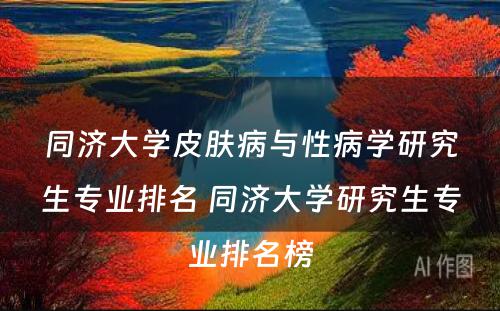 同济大学皮肤病与性病学研究生专业排名 同济大学研究生专业排名榜

AI 作图